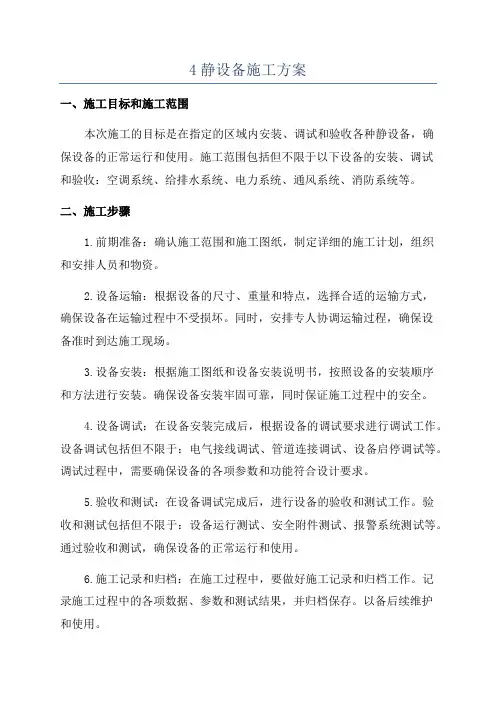 4 静设备施工方案

一、施工目标和施工范围

本次施工的目标是在指定的区域内安装、调试和验收各种静设备，确保设备的正常运行和使用。施工范围包括但不限于以下设备的安装、调试和验收：空调系统、给排水系统、电力系统、通风系统、消防系统等。

二、施工步骤

1.前期准备：确认施工范围和施工图纸，制定详细的施工计划，组织和安排人员和物资。

2.设备运输：根据设备的尺寸、重量和特点，选择合适的运输方式，确保设备在运输过程中不受损坏。同时，安排专人协调运输过程，确保设备准时到达施工现场。

3.设备安装：根据施工图纸和设备安装说明书，按照设备的安装顺序和方法进行安装。确保设备安装牢固可靠，同时保证施工过程中的安全。

4.设备调试：在设备安装完成后，根据设备的调试要求进行调试工作。设备调试包括但不限于：电气接线调试、管道连接调试、设备启停调试等。调试过程中，需要确保设备的各项参数和功能符合设计要求。

5.验收和测试：在设备调试完成后，进行设备的验收和测试工作。验收和测试包括但不限于：设备运行测试、安全附件测试、报警系统测试等。通过验收和测试，确保设备的正常运行和使用。

6.施工记录和归档：在施工过程中，要做好施工记录和归档工作。记录施工过程中的各项数据、参数和测试结果，并归档保存。以备后续维护和使用。